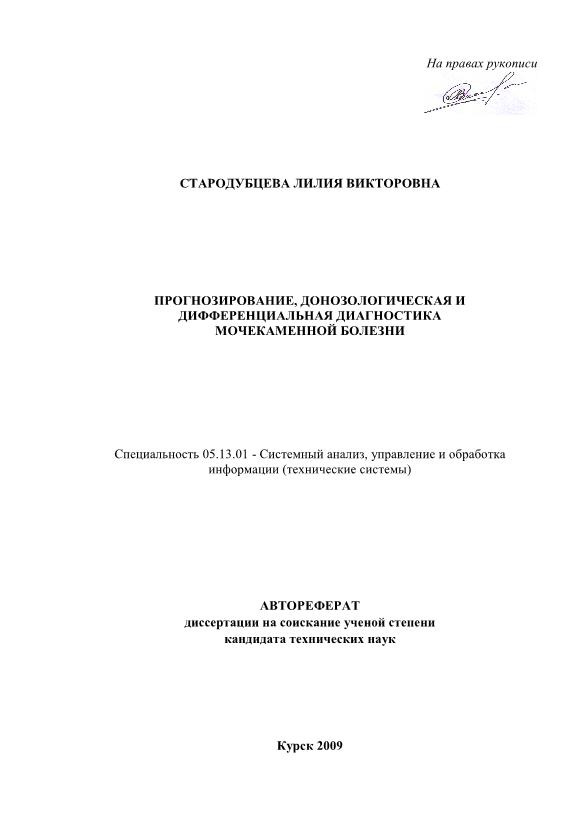 На правах рукописи

СТАРОДУБЦЕВА ЛИЛИЯ ВИКТОРОВНА

ПРОГНОЗИРОВАНИЕ, ДОНОЗОЛОГИЧЕСКАЯ И ДИФФЕРЕНЦИАЛЬНАЯ ДИАГНОСТИКА МОЧЕКАМЕННОЙ БОЛЕЗНИ

Специальность 05.13.01 - Системный анализ, управление и обработка информации (технические системы)

АВТОРЕФЕРАТ
диссертации на соискание ученой степени кандидата технических наук

Курск 2009